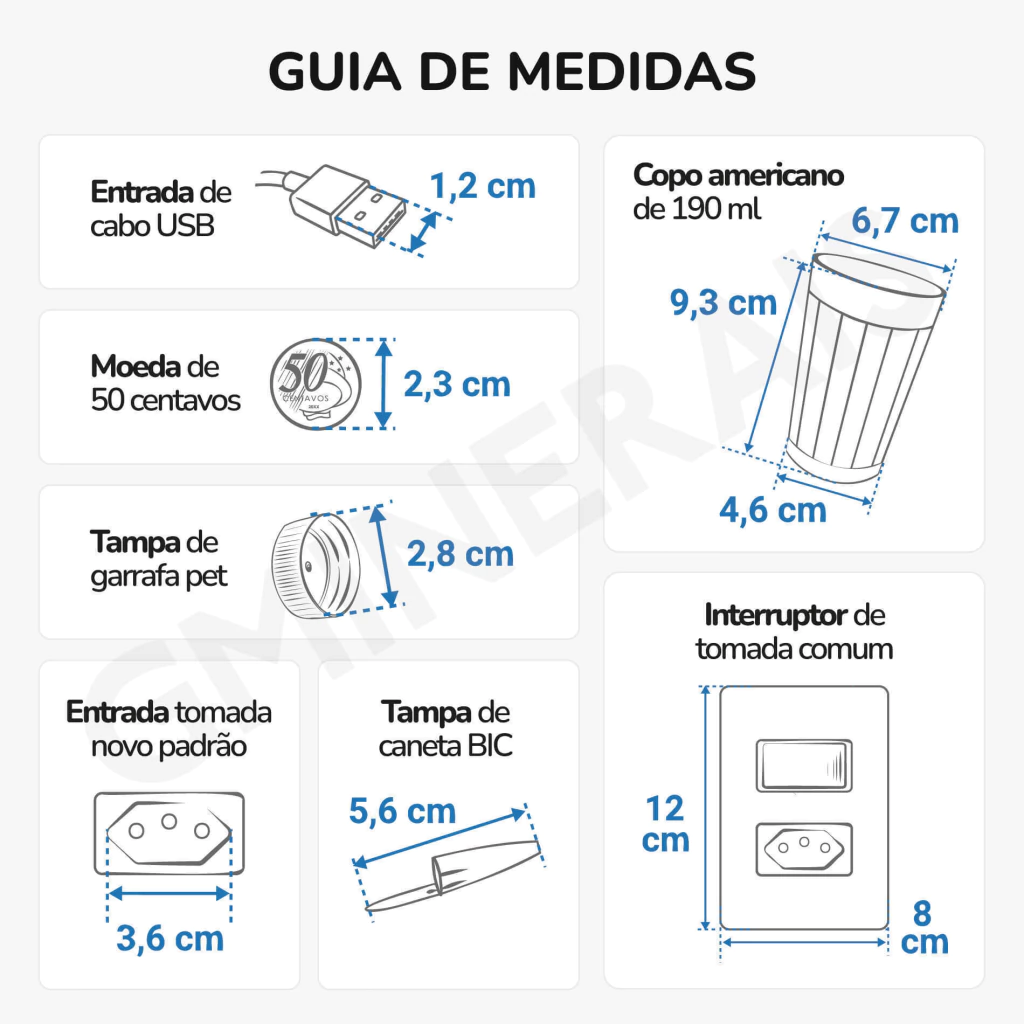 GUIA DE MEDIDAS

Entrada de cabo USB

1,2 cm

Moeda de 50 centavos

50 CENTAVOS

2,3 cm

Tampa de garrafa pet

2,8 cm

Entrada tomada novo padrão

3,6 cm

Tampa de caneta BIC

5,6 cm

Copo americano de 190 ml

6,7 cm

9,3 cm

4,6 cm

Interruptor de tomada comum

12 cm

8 cm

GMINERAIS